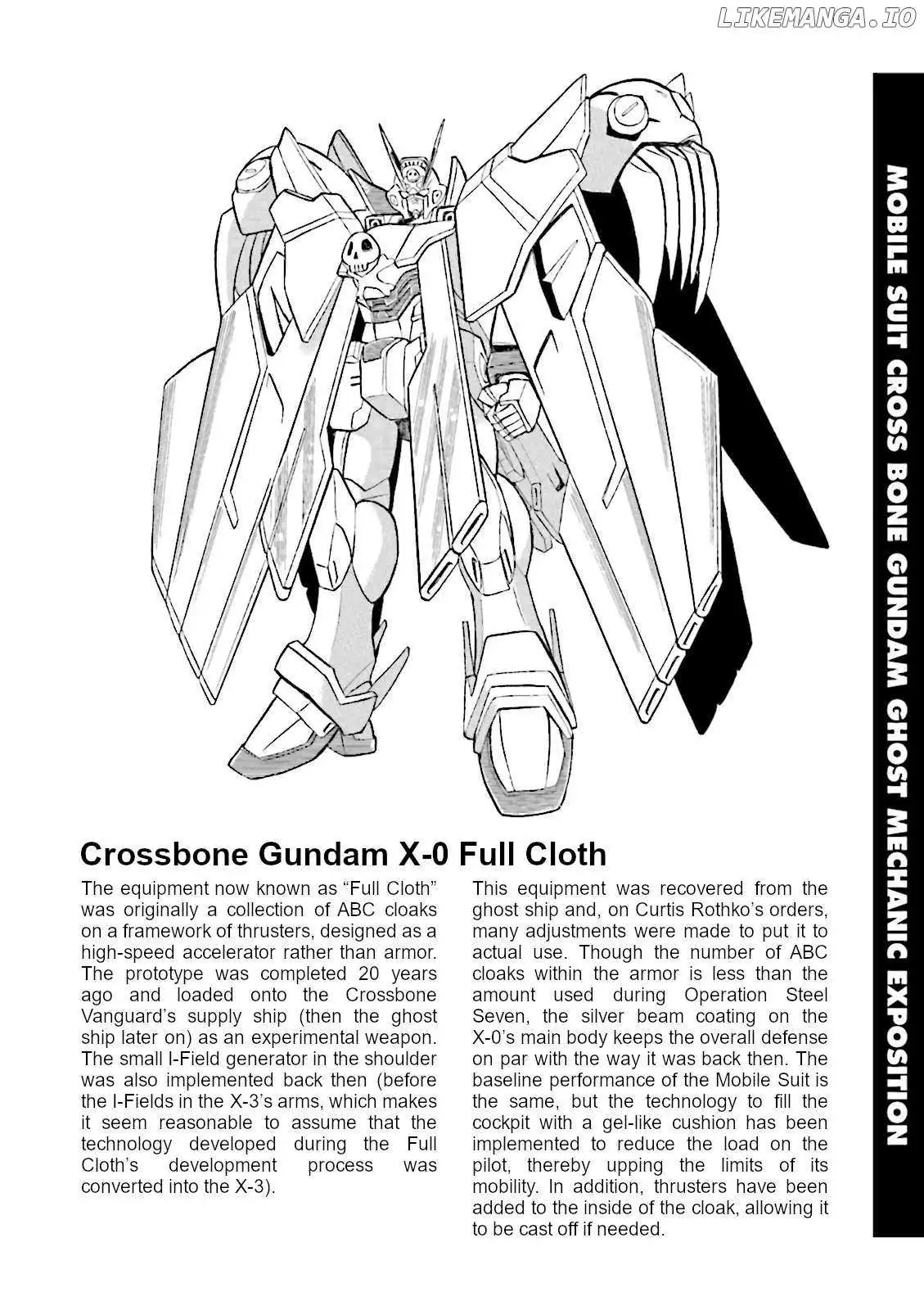 LIKEMANGA.IO

MOBILE SUIT CROSS BONE GUNDAM GHOST MECHANIC EXPOSITION

Crossbone Gundam X-0 Full Cloth

The equipment now known as “Full Cloth” was originally a collection of ABC cloaks on a framework of thrusters, designed as a high-speed accelerator rather than armor. The prototype was completed 20 years ago and loaded onto the Crossbone Vanguard’s supply ship (then the ghost ship later on) as an experimental weapon. The small I-Field generator in the shoulder was also implemented back then (before the I-Fields in the X-3’s arms, which makes it seem reasonable to assume that the technology developed during the Full Cloth’s development process was converted into the X-3).

This equipment was recovered from the ghost ship and, on Curtis Rothko’s orders, many adjustments were made to put it to actual use. Though the number of ABC cloaks within the armor is less than the amount used during Operation Steel Seven, the silver beam coating on the X-0’s main body keeps the overall defense on par with the way it was back then. The baseline performance of the Mobile Suit is the same, but the technology to fill the cockpit with a gel-like cushion has been implemented to reduce the load on the pilot, thereby upping the limits of its mobility. In addition, thrusters have been added to the inside of the cloak, allowing it to be cast off if needed.